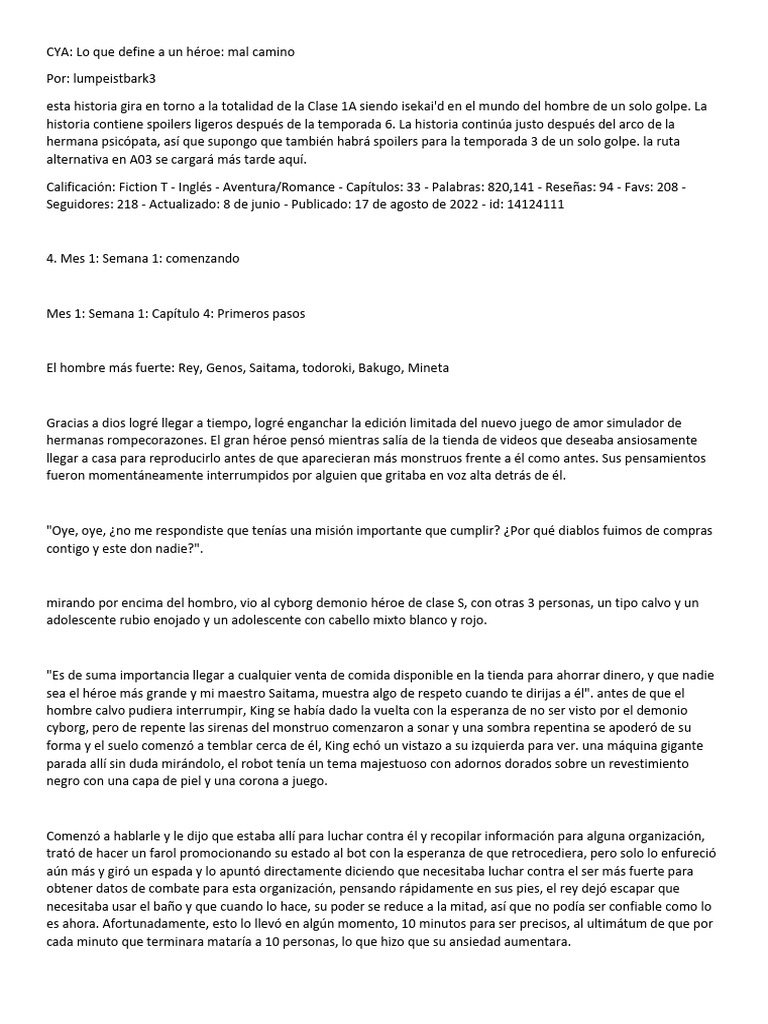 CYA: Lo que define a un héroe: mal camino

Por: lumpeistbark3

esta historia gira en torno a la totalidad de la Clase 1A siendo isekai'd en el mundo del hombre de un solo golpe. La historia contiene spoilers ligeros después de la temporada 6. La historia continúa justo después del arco de la hermana psicópata, así que supongo que también habrá spoilers para la temporada 3 de un solo golpe. la ruta alternativa en A03 se cargará más tarde aquí.

Calificación: Fiction T - Inglés - Aventura/Romance - Capítulos: 33 - Palabras: 820,141 - Reseñas: 94 - Favs: 208 - Seguidores: 218 - Actualizado: 8 de junio - Publicado: 17 de agosto de 2022 - id: 14124111

4. Mes 1: Semana 1: comenzando

Mes 1: Semana 1: Capítulo 4: Primeros pasos

El hombre más fuerte: Rey, Genos, Saitama, todoroki, Bakugo, Mineta

Gracias a dios logré llegar a tiempo, logré enganchar la edición limitada del nuevo juego de amor simulador de hermanas rompecorazones. El gran héroe pensó mientras salía de la tienda de videos que deseaba ansiosamente llegar a casa para reproducirlo antes de que aparecieran más monstruos frente a él como antes. Sus pensamientos fueron momentáneamente interrumpidos por alguien que gritaba en voz alta detrás de él.

"Oye, oye, ¿no me respondiste que tenías una misión importante que cumplir? ¿Por qué diablos fuimos de compras contigo y este don nadie?".

mirando por encima del hombro, vio al cyborg demonio héroe de clase S, con otras 3 personas, un tipo calvo y un adolescente rubio enojado y un adolescente con cabello mixto blanco y rojo.

"Es de suma importancia llegar a cualquier venta de comida disponible en la tienda para ahorrar dinero, y que nadie sea el héroe más grande y mi maestro Saitama, muestra algo de respeto cuando te dirijas a él". antes de que el hombre calvo pudiera interrumpir, King se había dado la vuelta con la esperanza de no ser visto por el demonio cyborg, pero de repente las sirenas del monstruo comenzaron a sonar y una sombra repentina se apoderó de su forma y el suelo comenzó a temblar cerca de él, King echó un vistazo a su izquierda para ver. una máquina gigante parada allí sin duda mirándolo, el robot tenía un tema majestuoso con adornos dorados sobre un revestimiento negro con una capa de piel y una corona a juego.

Comenzó a hablarle y le dijo que estaba allí para luchar contra él y recopilar información para alguna organización, trató de hacer un farol promocionando su estado al bot con la esperanza de que retrocediera, pero solo lo enfureció aún más y giró un espada y lo apuntó directamente diciendo que necesitaba luchar contra el ser más fuerte para obtener datos de combate para esta organización, pensando rápidamente en sus pies, el rey dejó escapar que necesitaba usar el baño y que cuando lo hace, su poder se reduce a la mitad, así que no podía ser confiable como lo es ahora. Afortunadamente, esto lo llevó en algún momento, 10 minutos para ser precisos, al ultimátum de que por cada minuto que terminara mataría a 10 personas, lo que hizo que su ansiedad aumentara.